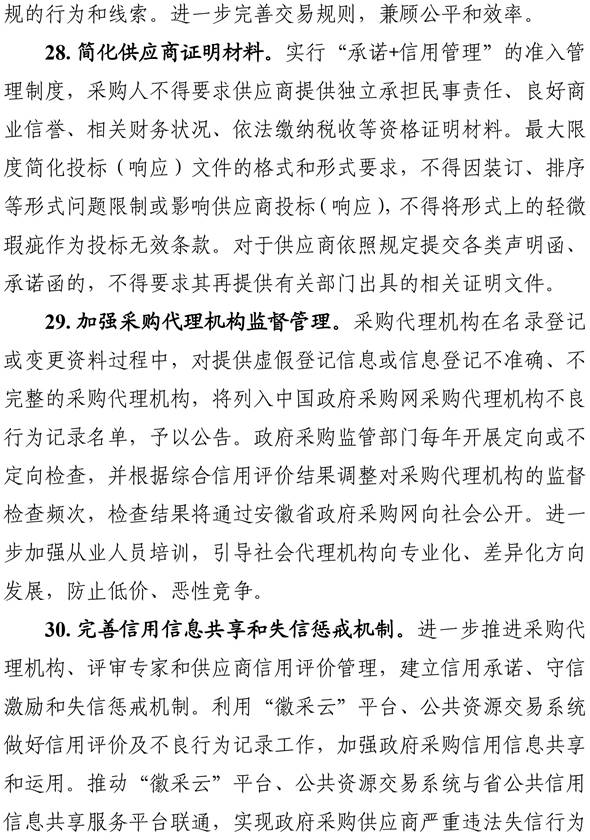 规的行为和线索。进一步完善交易规则，兼顾公平和效率。

28. 简化供应商证明材料。实行“承诺+信用管理”的准入管理制度，采购人不得要求供应商提供独立承担民事责任、良好商业信誉、相关财务状况、依法缴纳税收等资格证明材料。最大限度简化投标（响应）文件的格式和形式要求，不得因装订、排序等形式问题限制或影响供应商投标（响应），不得将形式上的轻微瑕疵作为投标无效条款。对于供应商依照规定提交各类声明函、承诺函的，不得要求其再提供有关部门出具的相关证明文件。

29. 加强采购代理机构监督管理。采购代理机构在名录登记或变更资料过程中，对提供虚假登记信息或信息登记不准确、不完整的采购代理机构，将列入中国政府采购网采购代理机构不良行为记录名单，予以公告。政府采购监管部门每年开展定向或不定向检查，并根据综合信用评价结果调整对采购代理机构的监督检查频次，检查结果将通过安徽省政府采购网向社会公开。进一步加强从业人员培训，引导社会代理机构向专业化、差异化方向发展，防止低价、恶性竞争。

30. 完善信用信息共享和失信惩戒机制。进一步推进采购代理机构、评审专家和供应商信用评价管理，建立信用承诺、守信激励和失信惩戒机制。利用“徽采云”平台、公共资源交易系统做好信用评价及不良行为记录工作，加强政府采购信用信息共享和运用。推动“徽采云”平台、公共资源交易系统与省公共信用信息共享服务平台联通，实现政府采购供应商严重违法失信行为